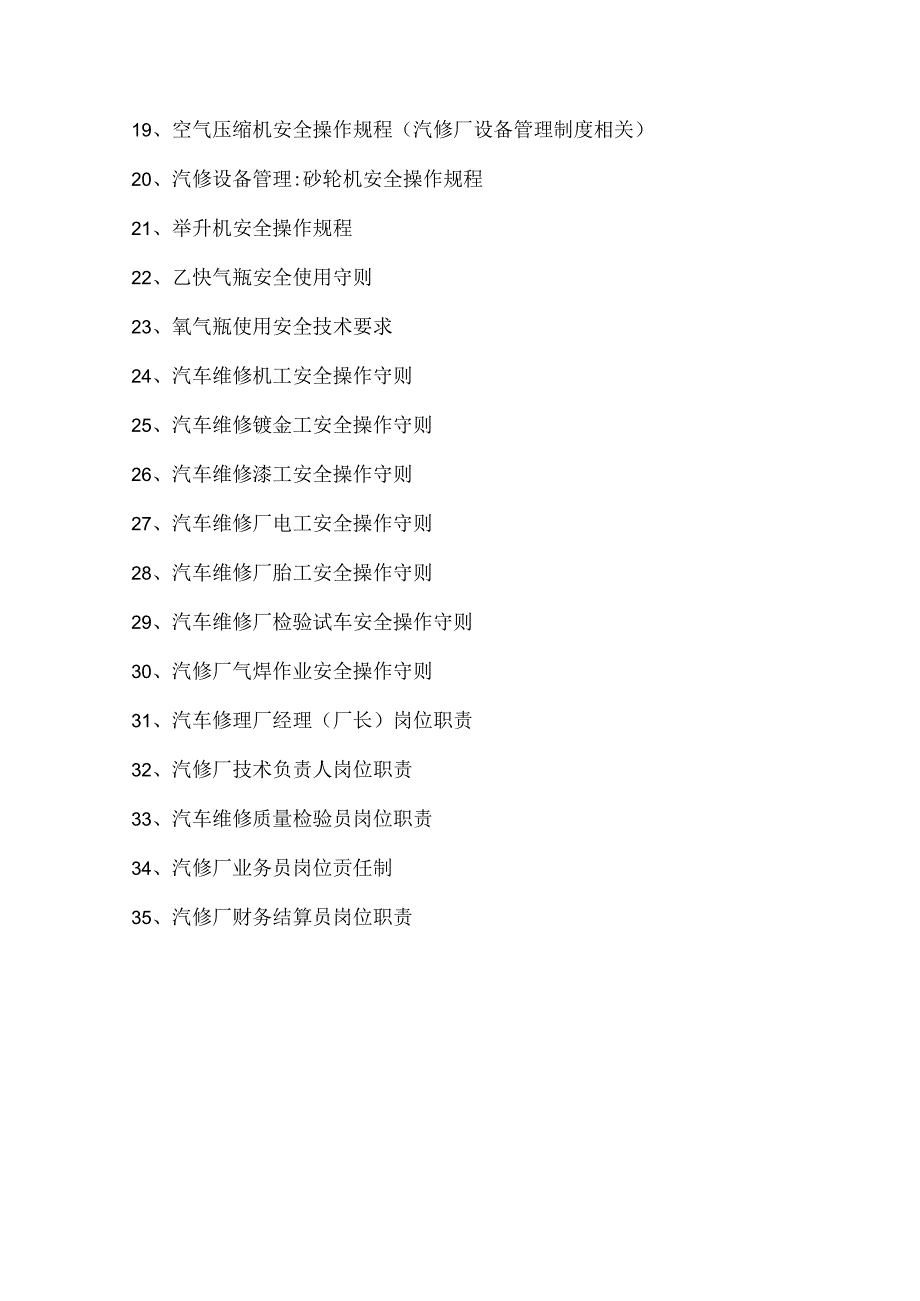 19、空气压缩机安全操作规程（汽修厂设备管理制度相关）

20、汽修设备管理:砂轮机安全操作规程

21、举升机安全操作规程

22、乙快气瓶安全使用守则

23、氧气瓶使用安全技术要求

24、汽车维修机工安全操作守则

25、汽车维修镀金工安全操作守则

26、汽车维修漆工安全操作守则

27、汽车维修厂电工安全操作守则

28、汽车维修厂胎工安全操作守则

29、汽车维修厂检验试车安全操作守则

30、汽修厂气焊作业安全操作守则

31、汽车修理厂经理（厂长）岗位职责

32、汽修厂技术负责人岗位职责

33、汽车维修质量检验员岗位职责

34、汽修厂业务员岗位责任制

35、汽修厂财务结算员岗位职责